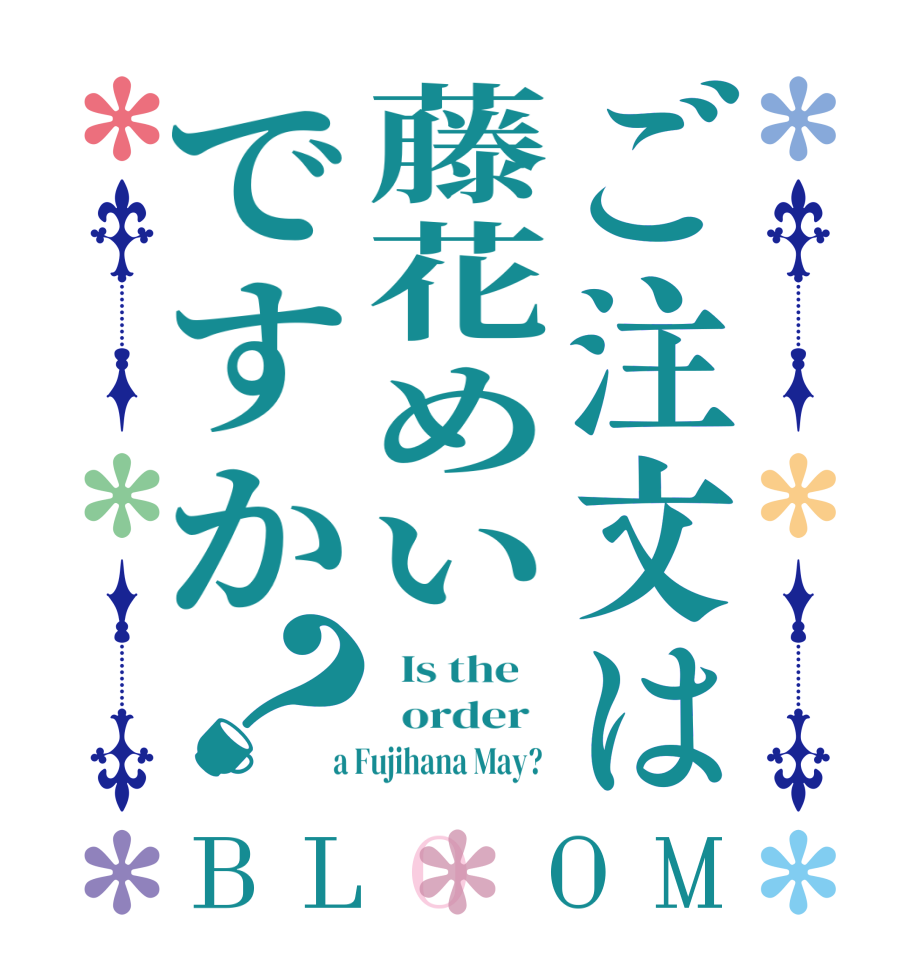 ご注文は藤花めいですか?

Is the order a Fujihana May?

BLOOM